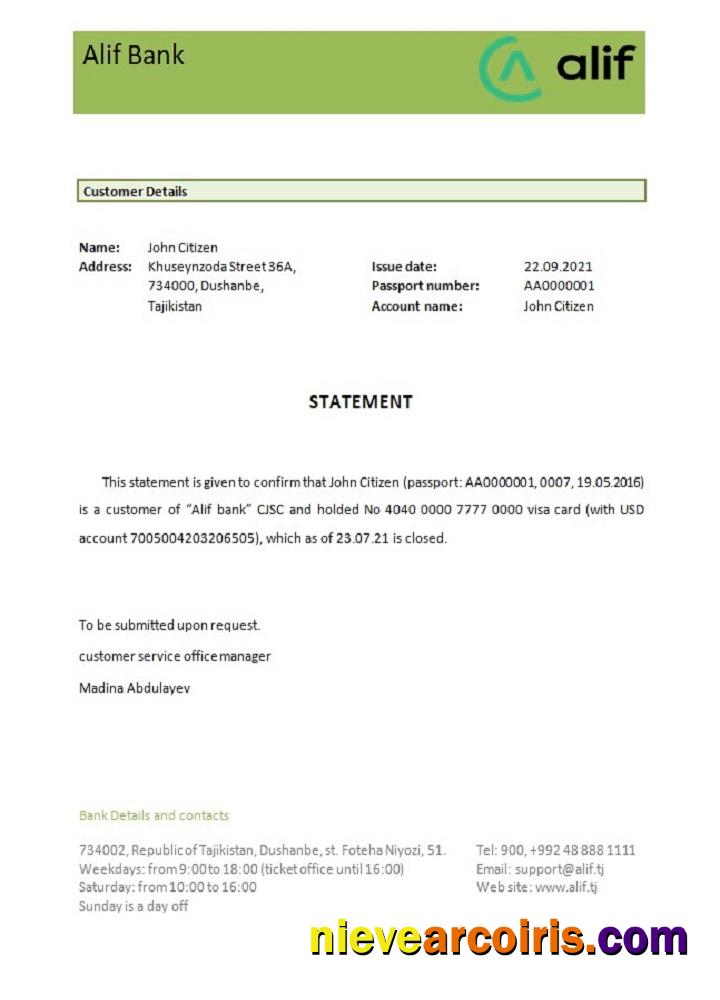 Alif Bank

alif

Customer Details

Name: John Citizen
Address: Khuseynzoda Street 36A, 734000, Dushanbe, Tajikistan

Issue date: 22.09.2021
Passport number: AA0000001
Account name: John Citizen

STATEMENT

This statement is given to confirm that John Citizen (passport: AA0000001, 0007, 19.05.2016) is a customer of "Alif bank" CJSC and holded No 4040 0000 7777 0000 visa card (with USD account 7005004203206505), which as of 23.07.21 is closed.

To be submitted upon request.

customer service office manager

Madina Abdulayev

Bank Details and contacts

734002, Republic of Tajikistan, Dushanbe, st. Foteha Niyozi, 51.
Weekdays: from 9:00 to 18:00 (ticket office until 16:00)
Saturday: from 10:00 to 16:00
Sunday is a day off

Tel: 900, +992 48 888 1111
Email: support@alif.tj
Web site: www.alif.tj

nievearcoiris.com